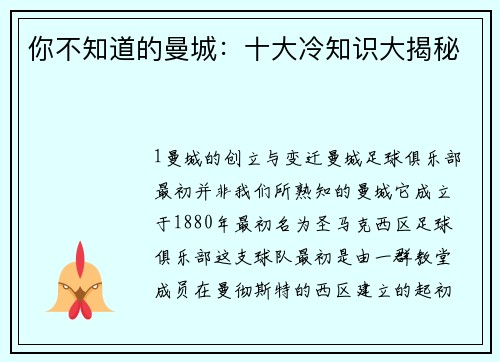 你不知道的曼城：十大冷知识大揭秘

1曼城的创立与变迁曼城足球俱乐部最初并非我们所熟知的曼城它成立于1880年最初名为圣马克西区足球俱乐部这支球队最初是由一群教堂成员在曼彻斯特的西区建立的起初